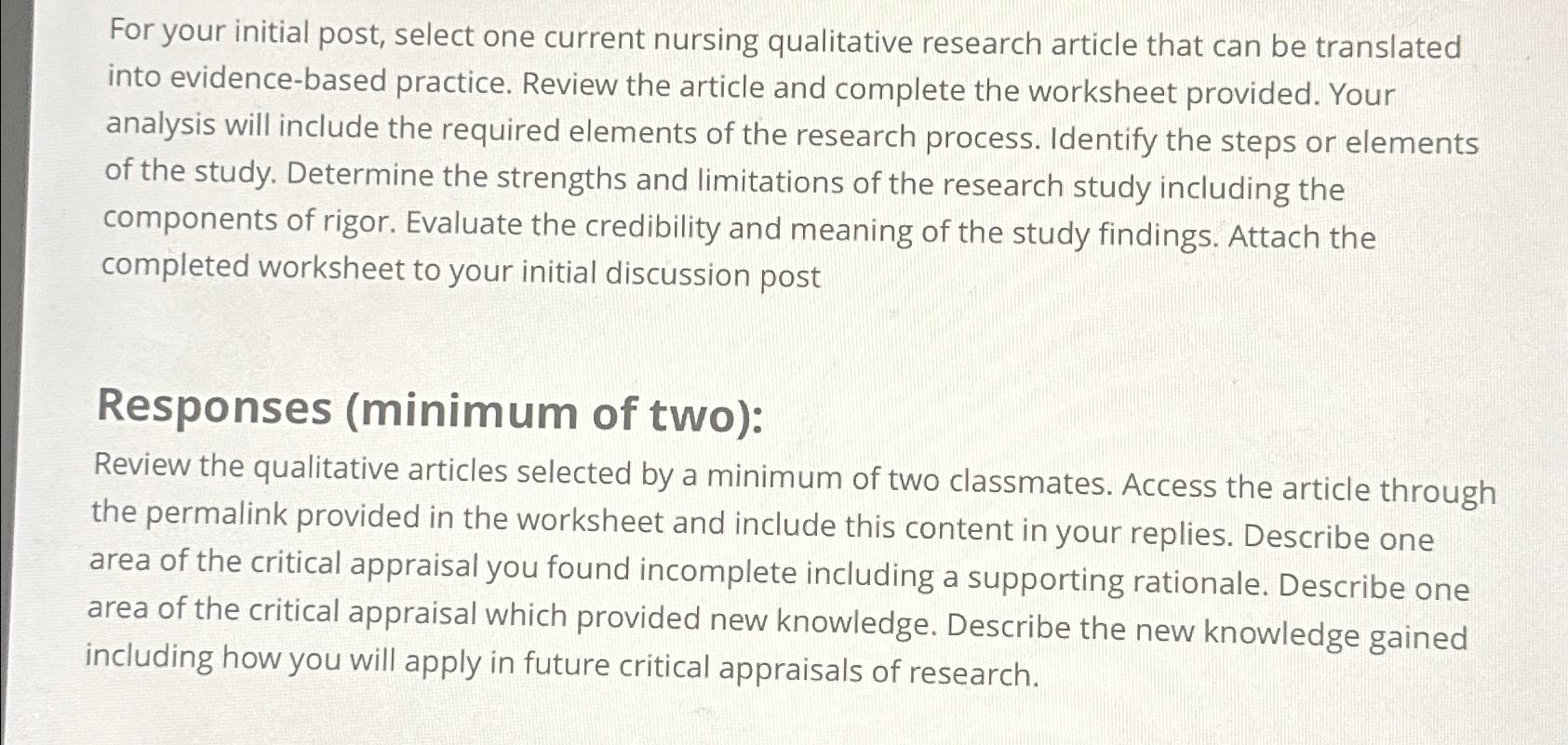 For your initial post, select one current nursing qualitative research article that can be translated into evidence-based practice. Review the article and complete the worksheet provided. Your analysis will include the required elements of the research process. Identify the steps or elements of the study. Determine the strengths and limitations of the research study including the components of rigor. Evaluate the credibility and meaning of the study findings. Attach the completed worksheet to your initial discussion post

Responses (minimum of two):

Review the qualitative articles selected by a minimum of two classmates. Access the article through the permalink provided in the worksheet and include this content in your replies. Describe one area of the critical appraisal you found incomplete including a supporting rationale. Describe one area of the critical appraisal which provided new knowledge. Describe the new knowledge gained including how you will apply in future critical appraisals of research.